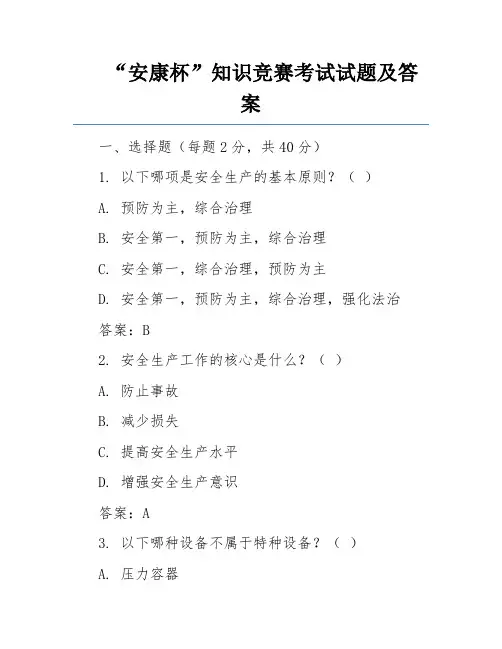 “安康杯”知识竞赛考试试题及答案

一、选择题（每题2分，共40分）

1. 以下哪项是安全生产的基本原则？（ ）

A. 预防为主，综合治理

B. 安全第一，预防为主，综合治理

C. 安全第一，综合治理，预防为主

D. 安全第一，预防为主，综合治理，强化法治

答案：B

2. 安全生产工作的核心是什么？（ ）

A. 防止事故

B. 减少损失

C. 提高安全生产水平

D. 增强安全生产意识

答案：A

3. 以下哪种设备不属于特种设备？（ ）

A. 压力容器